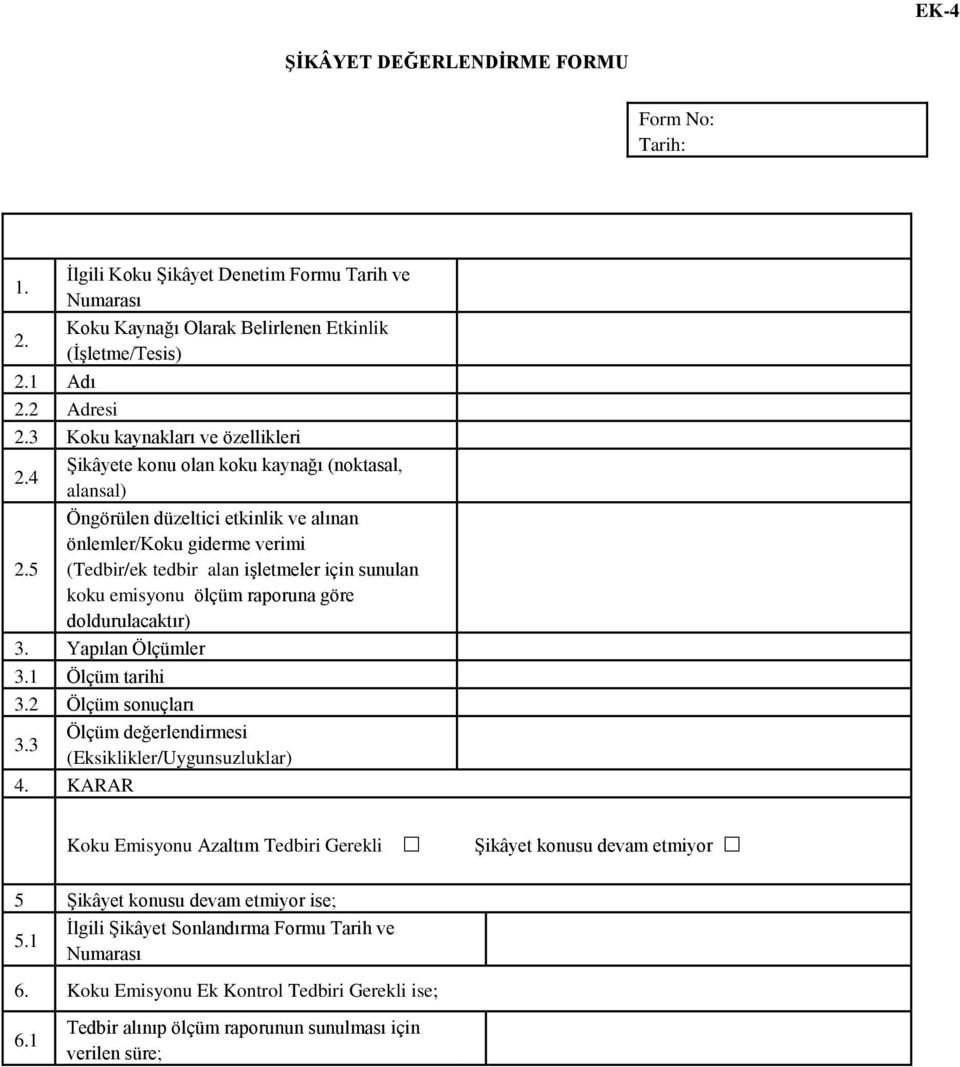 EK-4

ŞİKÂYET DEĞERLENDİRME FORMU

Form No:
Tarih:

| | | |
|---|---|---|
| 1. | İlgili Koku Şikâyet Denetim Formu Tarih ve Numarası | |
| 2. | Koku Kaynağı Olarak Belirlenen Etkinlik (İşletme/Tesis) | |
| 2.1 | Adı | |
| 2.2 | Adresi | |
| 2.3 | Koku kaynakları ve özellikleri | |
| 2.4 | Şikâyete konu olan koku kaynağı (noktasal, alansal) | |
| 2.5 | Öngörülen düzeltici etkinlik ve alınan önlemler/Koku giderme verimi (Tedbir/ek tedbir alan işletmeler için sunulan koku emisyonu ölçüm raporuna göre doldurulacaktır) | |
| 3. | Yapılan Ölçümler | |
| 3.1 | Ölçüm tarihi | |
| 3.2 | Ölçüm sonuçları | |
| 3.3 | Ölçüm değerlendirmesi (Eksiklikler/Uygunsuzluklar) | |
| 4. | KARAR | |

Koku Emisyonu Azaltım Tedbiri Gerekli ☐ Şikâyet konusu devam etmiyor ☐

| | | |
|---|---|---|
| 5 | Şikâyet konusu devam etmiyor ise; | |
| 5.1 | İlgili Şikâyet Sonlandırma Formu Tarih ve Numarası | |
| 6. | Koku Emisyonu Ek Kontrol Tedbiri Gerekli ise; | |
| 6.1 | Tedbir alınıp ölçüm raporunun sunulması için verilen süre; | |